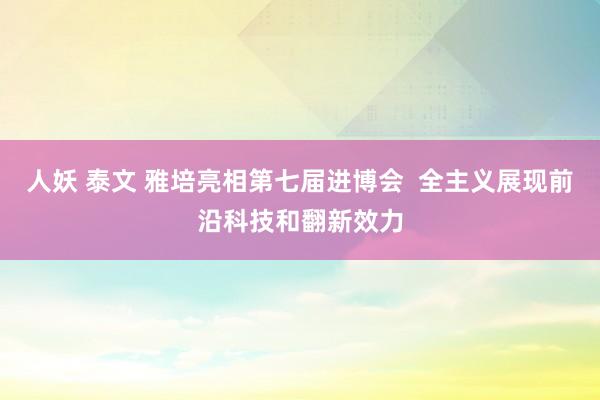 人妖 泰文 雅培亮相第七届进博会  全主义展现前沿科技和翻新效力